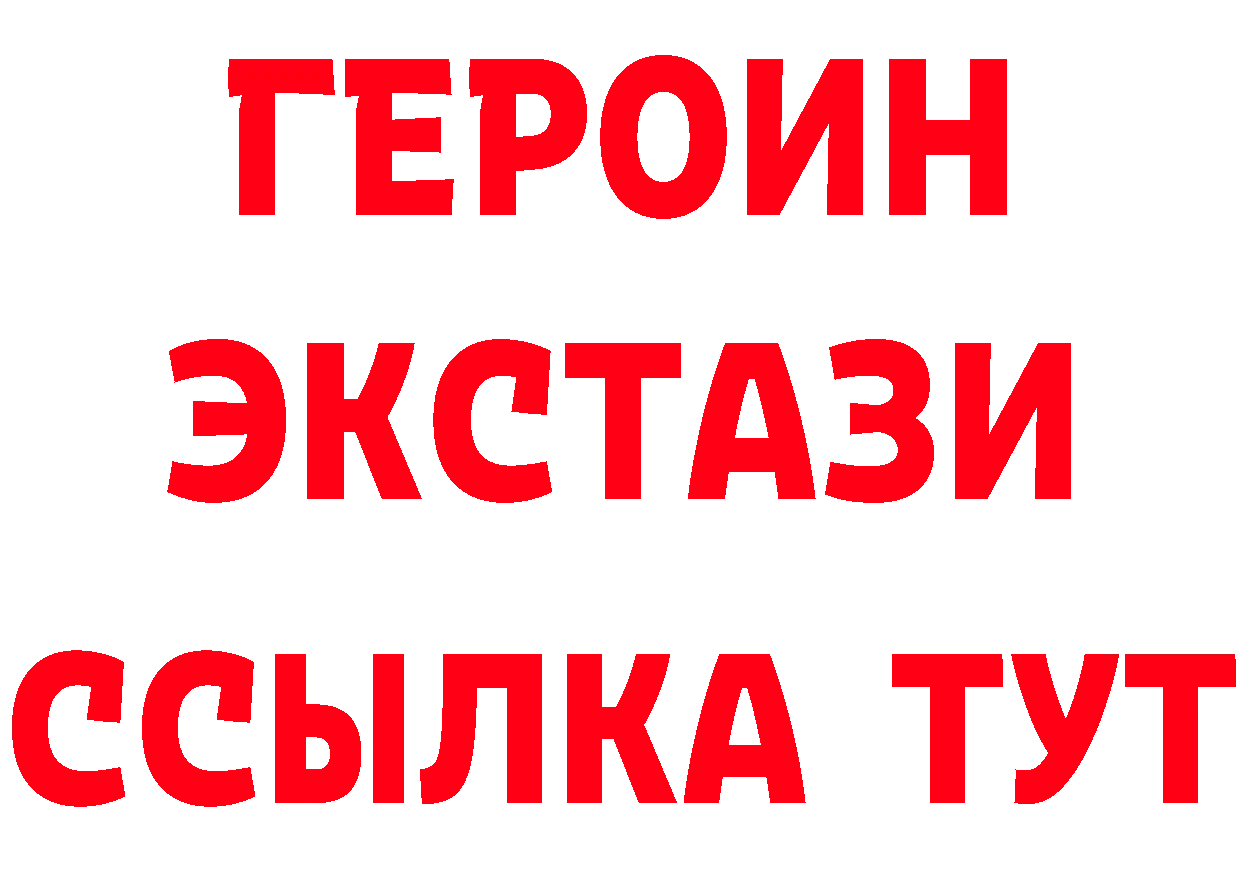 ГЕРОИН
ЭКСТАЗИ
ССЫЛКА ТУТ